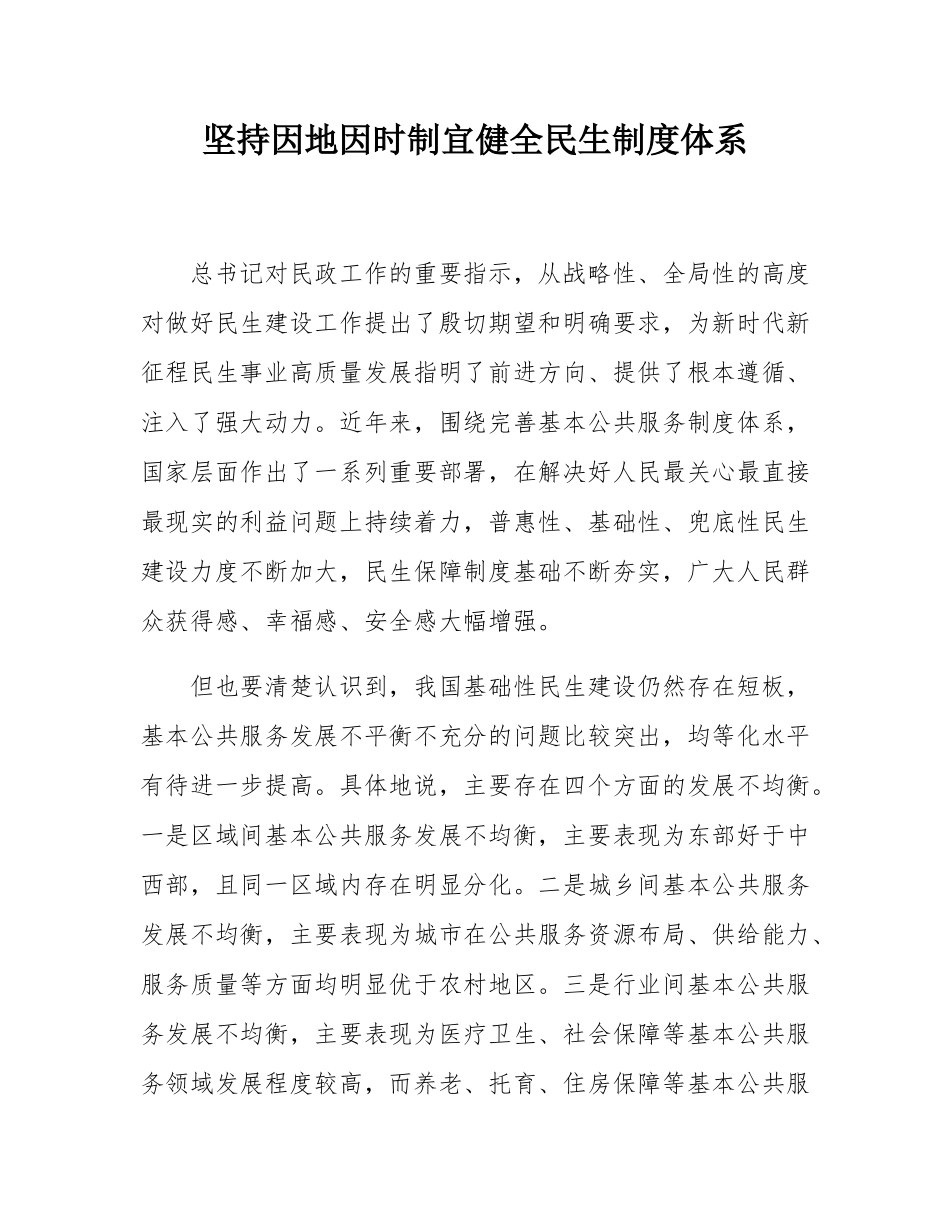 坚持因地因时制宜健全民生制度体系

总书记对民政工作的重要指示，从战略性、全局性的高度对做好民生建设工作提出了殷切期望和明确要求，为新时代新征程民生事业高质量发展指明了前进方向、提供了根本遵循、注入了强大动力。近年来，围绕完善基本公共服务制度体系，国家层面作出了一系列重要部署，在解决好人民最关心最直接最现实的利益问题上持续着力，普惠性、基础性、兜底性民生建设力度不断加大，民生保障制度基础不断夯实，广大人民群众获得感、幸福感、安全感大幅增强。

但也要清楚认识到，我国基础性民生建设仍然存在短板，基本公共服务发展不平衡不充分的问题比较突出，均等化水平有待进一步提高。具体地说，主要存在四个方面的发展不均衡。一是区域间基本公共服务发展不均衡，主要表现为东部好于中西部，且同一区域内存在明显分化。二是城乡间基本公共服务发展不均衡，主要表现为城市在公共服务资源布局、供给能力、服务质量等方面均明显优于农村地区。三是行业间基本公共服务发展不均衡，主要表现为医疗卫生、社会保障等基本公共服务领域发展程度较高，而养老、托育、住房保障等基本公共服